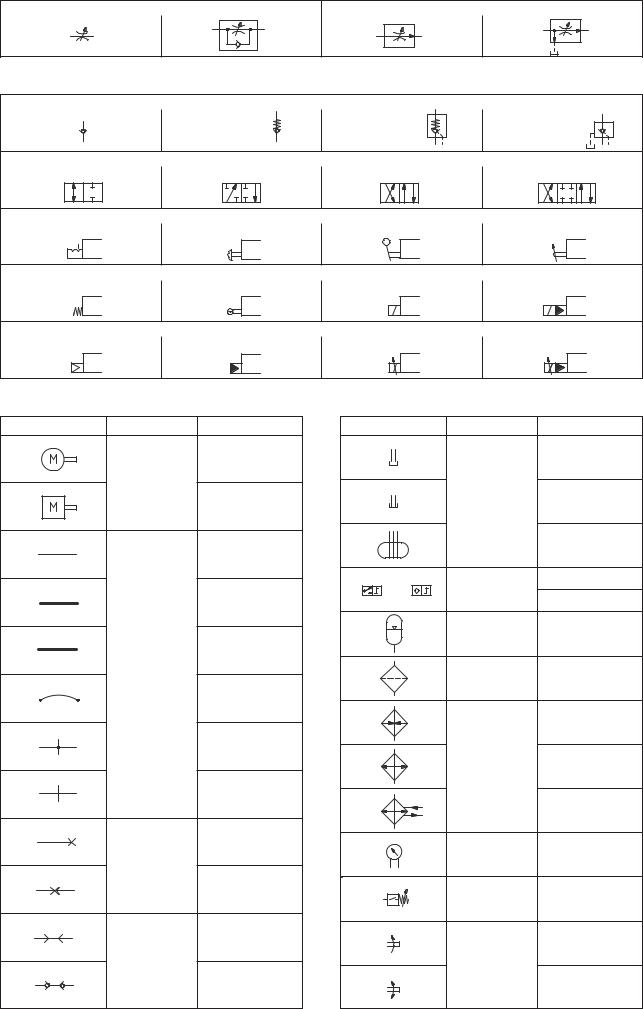 M

M